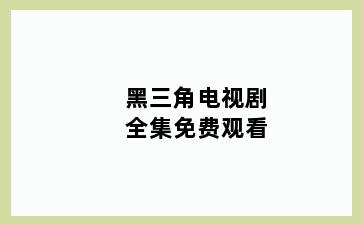 黑三角电视剧
全集免费观看